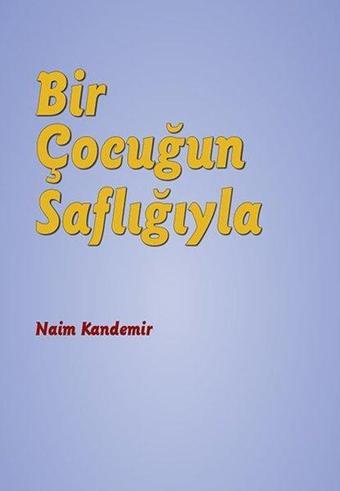 Bir
Çocuğun
Saflığıyla

Naim Kandemir